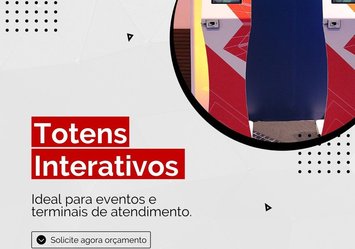 Totens
Interativos

Ideal para eventos e terminais de atendimento.

Solicite agora orçamento